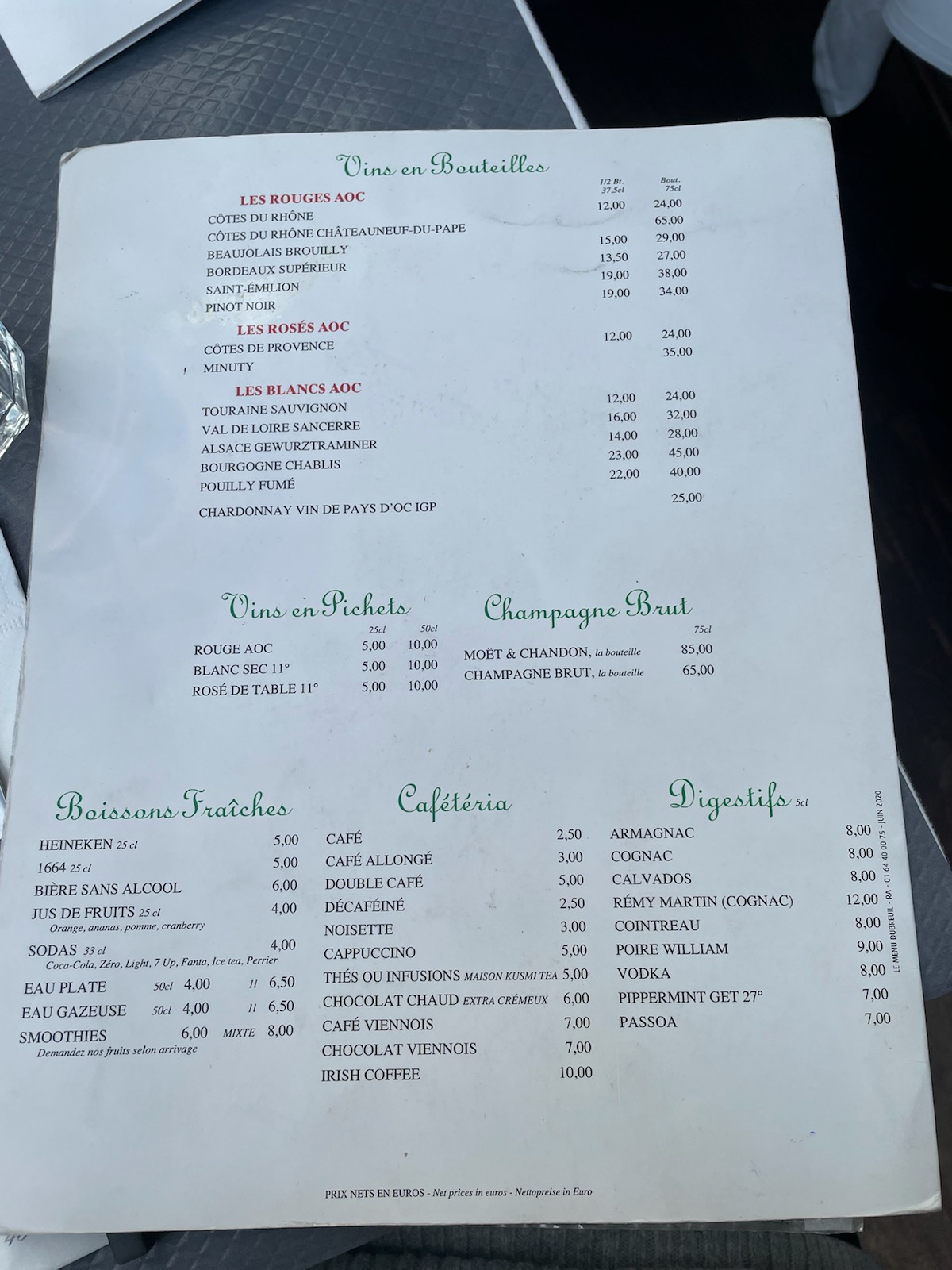 Vins en Bouteilles

1/2 Bt. 37,5cl Bout. 75cl

LES ROUGES AOC
CÔTES DU RHÔNE 12,00 24,00
CÔTES DU RHÔNE CHÂTEAUNEUF-DU-PAPE 65,00
BEAUJOLAIS BROUILLY 15,00 29,00
BORDEAUX SUPÉRIEUR 13,50 27,00
SAINT-ÉMILION 19,00 38,00
PINOT NOIR 19,00 34,00

LES ROSÉS AOC
CÔTES DE PROVENCE 12,00 24,00
MINUTY 35,00

LES BLANCS AOC
TOURAINE SAUVIGNON 12,00 24,00
VAL DE LOIRE SANCERRE 16,00 32,00
ALSACE GEWURZTRAMINER 14,00 28,00
BOURGOGNE CHABLIS 23,00 45,00
POUILLY FUMÉ 22,00 40,00
CHARDONNAY VIN DE PAYS D'OC IGP 25,00

Vins en Pichets
25cl 50cl
ROUGE AOC 5,00 10,00
BLANC SEC 11° 5,00 10,00
ROSÉ DE TABLE 11° 5,00 10,00

Champagne Brut
75cl
MOËT & CHANDON, la bouteille 85,00
CHAMPAGNE BRUT, la bouteille 65,00

Boissons Fraîches
HEINEKEN 25 cl 5,00
1664 25 cl 5,00
BIÈRE SANS ALCOOL 6,00
JUS DE FRUITS 25 cl 4,00
Orange, ananas, pomme, cranberry
SODAS 33 cl 4,00
Coca-Cola, Zéro, Light, 7 Up, Fanta, Ice tea, Perrier
EAU PLATE 50cl 4,00 1l 6,50
EAU GAZEUSE 50cl 4,00 1l 6,50
SMOOTHIES 6,00 MIXTE 8,00
Demandez nos fruits selon arrivage

Cafétéria
CAFÉ 2,50
CAFÉ ALLONGÉ 3,00
DOUBLE CAFÉ 5,00
DÉCAFÉINÉ 2,50
NOISETTE 3,00
CAPPUCCINO 5,00
THÉS OU INFUSIONS MAISON KUSMI TEA 5,00
CHOCOLAT CHAUD EXTRA CRÉMEUX 6,00
CAFÉ VIENNOIS 7,00
CHOCOLAT VIENNOIS 7,00
IRISH COFFEE 10,00

Digestifs 5cl
ARMAGNAC 8,00
COGNAC 8,00
CALVADOS 8,00
RÉMY MARTIN (COGNAC) 12,00
COINTREAU 8,00
POIRE WILLIAM 9,00
VODKA 8,00
PIPPERMINT GET 27° 7,00
PASSOA 7,00

LE MENU DUBREUIL - RA - 01 64 40 00 75 - JUIN 2020

PRIX NETS EN EUROS - Net prices in euros - Nettopreise in Euro